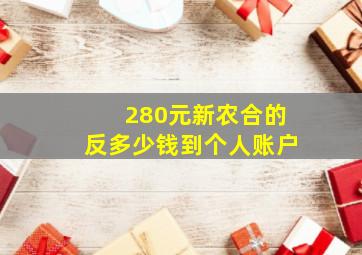 280元新农合的
反多少钱到个人账户